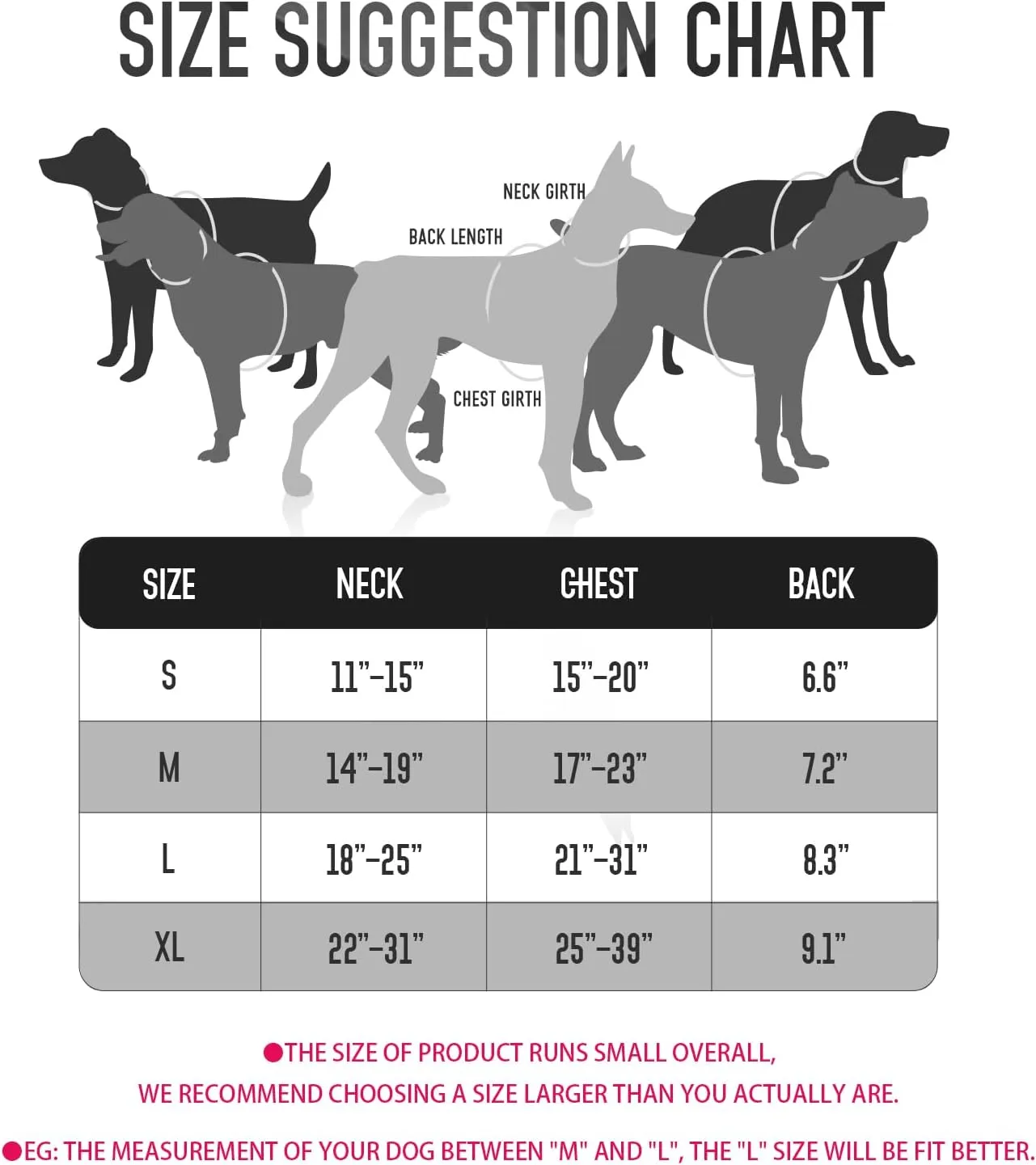 SIZE SUGGESTION CHART

NECK GIRTH

BACK LENGTH

CHEST GIRTH

| SIZE | NECK | CHEST | BACK |
|---|---|---|---|
| S | 11"-15" | 15"-20" | 6.6" |
| M | 14"-19" | 17"-23" | 7.2" |
| L | 18"-25" | 21"-31" | 8.3" |
| XL | 22"-31" | 25"-39" | 9.1" |

●THE SIZE OF PRODUCT RUNS SMALL OVERALL, WE RECOMMEND CHOOSING A SIZE LARGER THAN YOU ACTUALLY ARE.

●EG: THE MEASUREMENT OF YOUR DOG BETWEEN "M" AND "L", THE "L" SIZE WILL BE FIT BETTER.